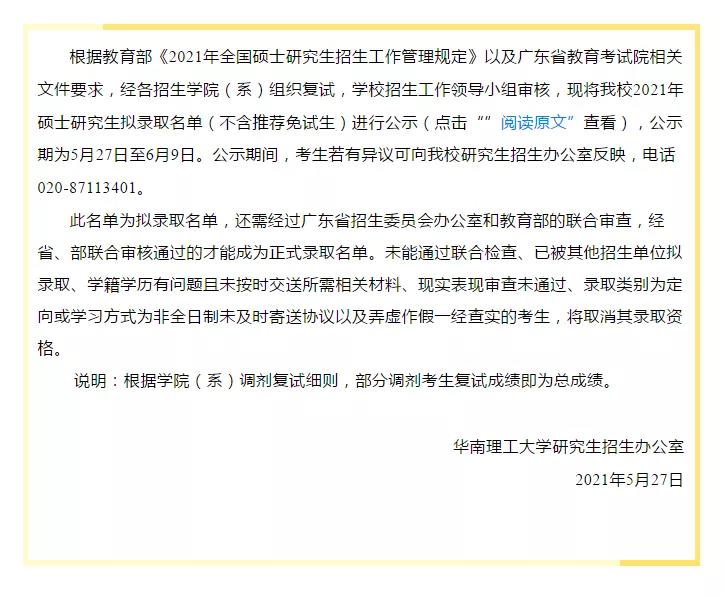 根据教育部《2021年全国硕士研究生招生工作管理规定》以及广东省教育考试院相关文件要求，经各招生学院（系）组织复试，学校招生工作领导小组审核，现将我校2021年硕士研究生拟录取名单（不含推荐免试生）进行公示（点击“”阅读原文”查看），公示期为5月27日至6月9日。公示期间，考生若有异议可向我校研究生招生办公室反映，电话020-87113401。

此名单为拟录取名单，还需经过广东省招生委员会办公室和教育部的联合审查，经省、部联合审核通过的才能成为正式录取名单。未能通过联合检查、已被其他招生单位拟录取、学籍学历有问题且未按时交送所需相关材料、现实表现审查未通过、录取类别为定向或学习方式为非全日制未及时寄送协议以及弄虚作假一经查实的考生，将取消其录取资格。

说明：根据学院（系）调剂复试细则，部分调剂考生复试成绩即为总成绩。

华南理工大学研究生招生办公室

2021年5月27日